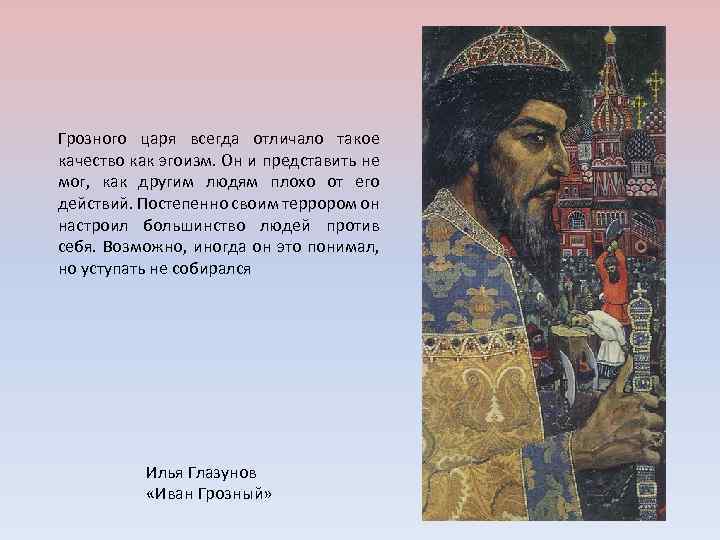 Грозного царя всегда отличало такое качество как эгоизм. Он и представить не мог, как другим людям плохо от его действий. Постепенно своим террором он настроил большинство людей против себя. Возможно, иногда он это понимал, но уступать не собирался

Илья Глазунов
«Иван Грозный»